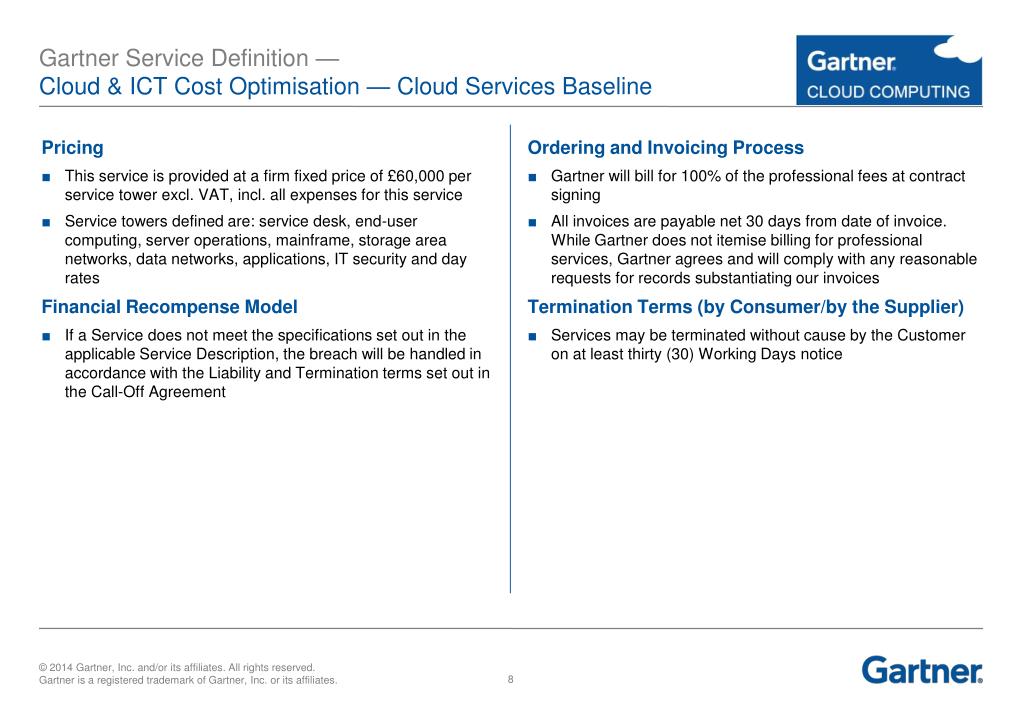 Gartner Service Definition —
Cloud & ICT Cost Optimisation — Cloud Services Baseline

Gartner.
CLOUD COMPUTING

Pricing

■ This service is provided at a firm fixed price of £60,000 per service tower excl. VAT, incl. all expenses for this service

■ Service towers defined are: service desk, end-user computing, server operations, mainframe, storage area networks, data networks, applications, IT security and day rates

Financial Recompense Model

■ If a Service does not meet the specifications set out in the applicable Service Description, the breach will be handled in accordance with the Liability and Termination terms set out in the Call-Off Agreement

Ordering and Invoicing Process

■ Gartner will bill for 100% of the professional fees at contract signing

■ All invoices are payable net 30 days from date of invoice. While Gartner does not itemise billing for professional services, Gartner agrees and will comply with any reasonable requests for records substantiating our invoices

Termination Terms (by Consumer/by the Supplier)

■ Services may be terminated without cause by the Customer on at least thirty (30) Working Days notice

© 2014 Gartner, Inc. and/or its affiliates. All rights reserved.
Gartner is a registered trademark of Gartner, Inc. or its affiliates.

8

Gartner.